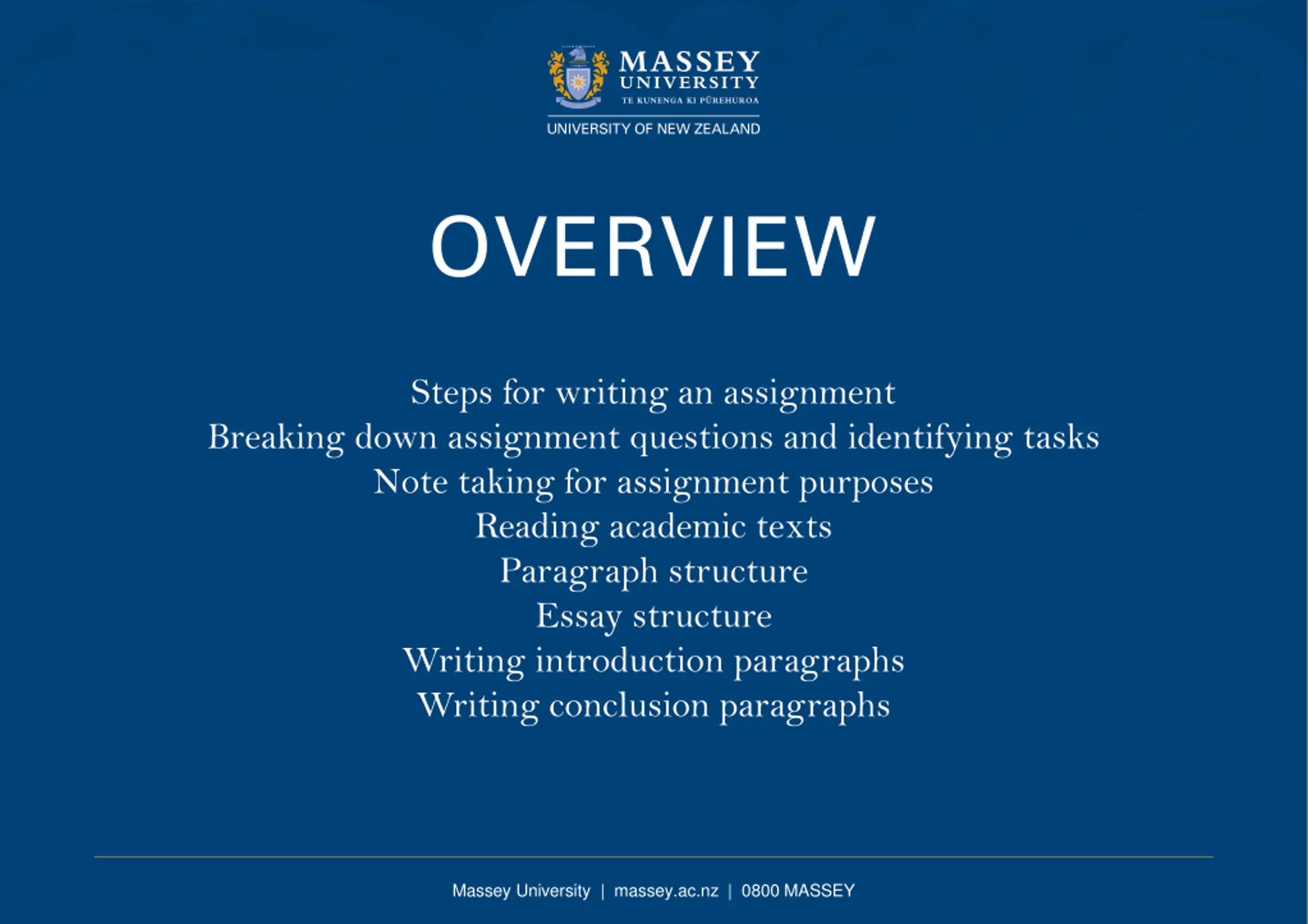 MASSEY UNIVERSITY
TE KUNENGA KI PŪREHUROA
UNIVERSITY OF NEW ZEALAND

OVERVIEW

Steps for writing an assignment
Breaking down assignment questions and identifying tasks
Note taking for assignment purposes
Reading academic texts
Paragraph structure
Essay structure
Writing introduction paragraphs
Writing conclusion paragraphs

Massey University | massey.ac.nz | 0800 MASSEY